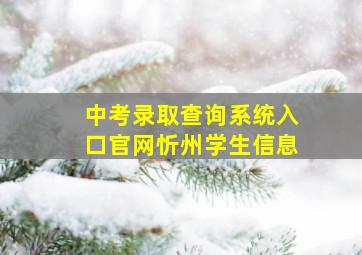 中考录取查询系统入口官网忻州学生信息